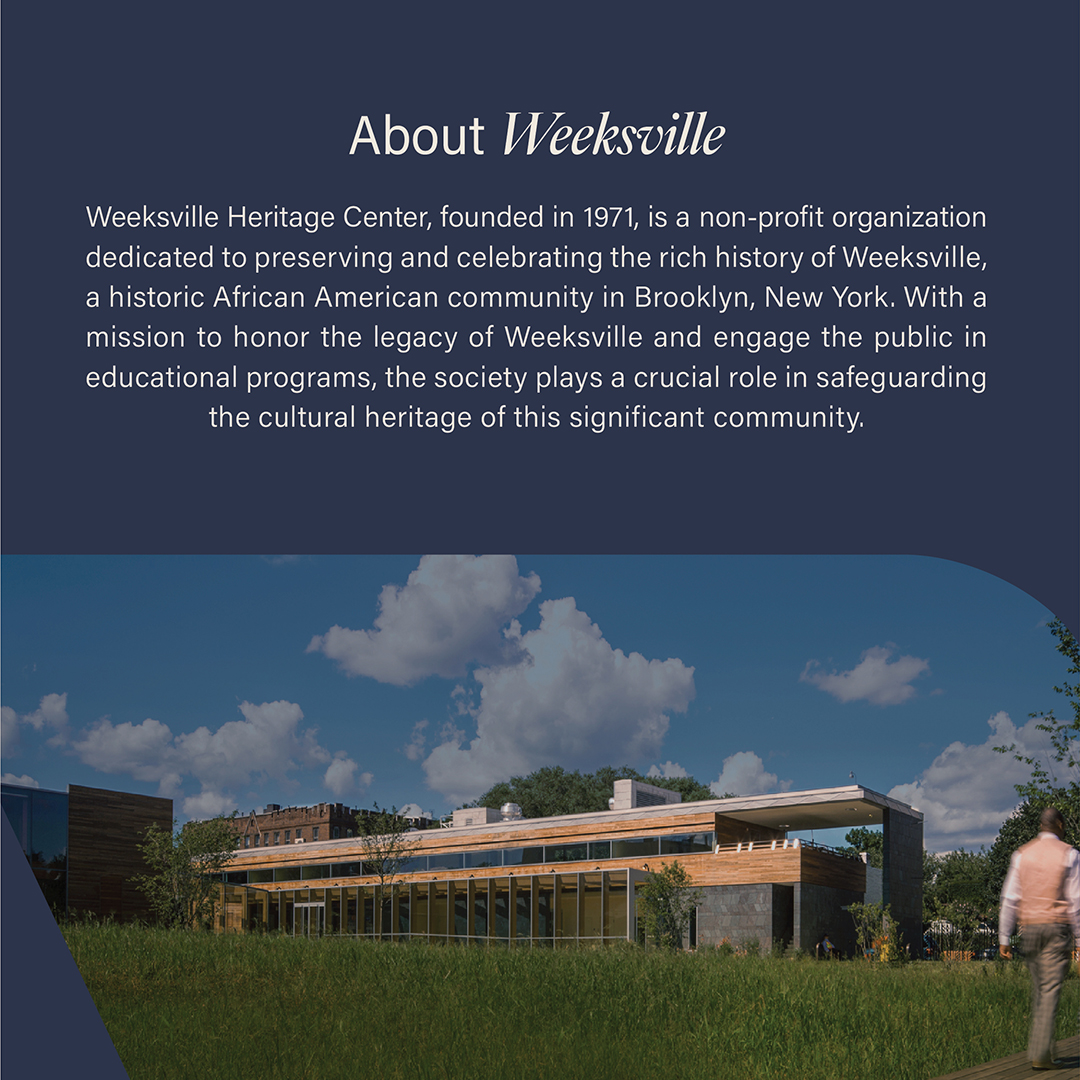 About Weeksville

Weeksville Heritage Center, founded in 1971, is a non-profit organization dedicated to preserving and celebrating the rich history of Weeksville, a historic African American community in Brooklyn, New York. With a mission to honor the legacy of Weeksville and engage the public in educational programs, the society plays a crucial role in safeguarding the cultural heritage of this significant community.